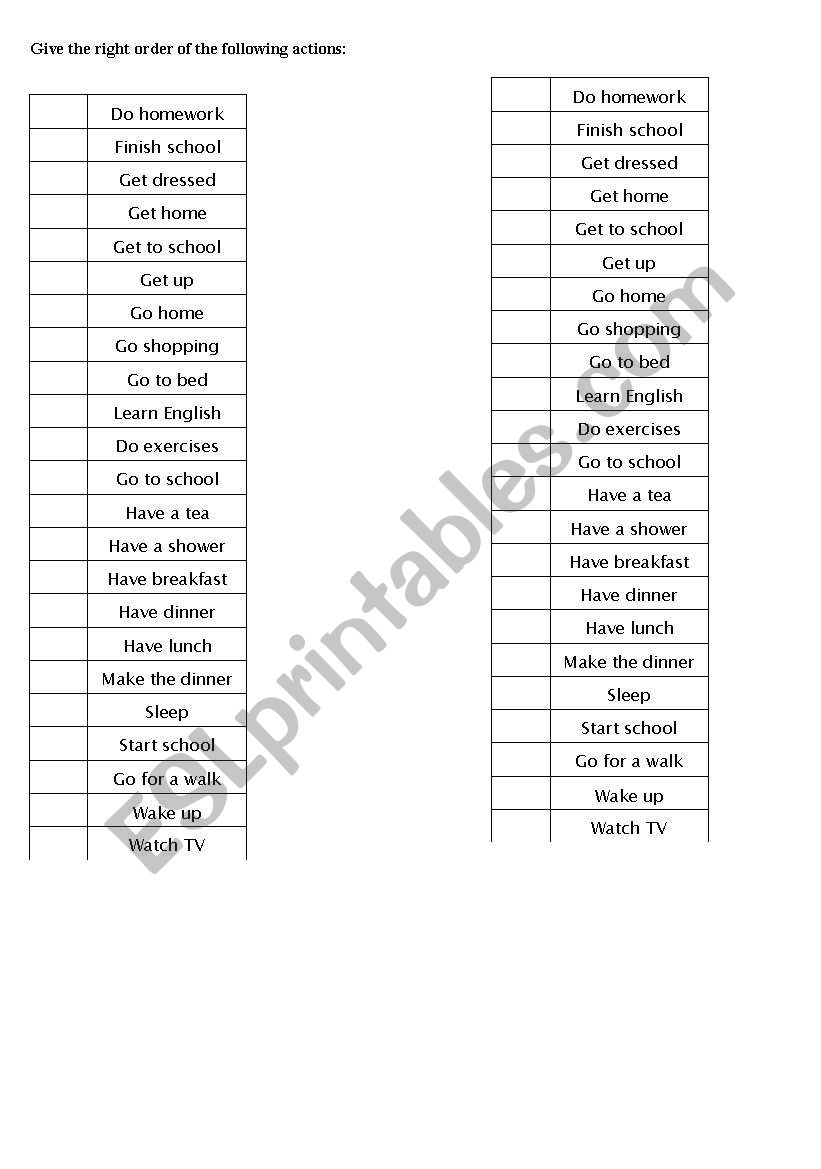 Give the right order of the following actions:

| | |
|---|---|
| | Do homework |
| | Finish school |
| | Get dressed |
| | Get home |
| | Get to school |
| | Get up |
| | Go home |
| | Go shopping |
| | Go to bed |
| | Learn English |
| | Do exercises |
| | Go to school |
| | Have a tea |
| | Have a shower |
| | Have breakfast |
| | Have dinner |
| | Have lunch |
| | Make the dinner |
| | Sleep |
| | Start school |
| | Go for a walk |
| | Wake up |
| | Watch TV |

| | |
|---|---|
| | Do homework |
| | Finish school |
| | Get dressed |
| | Get home |
| | Get to school |
| | Get up |
| | Go home |
| | Go shopping |
| | Go to bed |
| | Learn English |
| | Do exercises |
| | Go to school |
| | Have a tea |
| | Have a shower |
| | Have breakfast |
| | Have dinner |
| | Have lunch |
| | Make the dinner |
| | Sleep |
| | Start school |
| | Go for a walk |
| | Wake up |
| | Watch TV |

ESLprintables.com